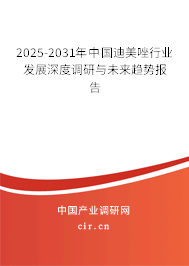 2025-2031年中国迪美唑行业发展深度调研与未来趋势报告

中国产业调研网

cir.cn